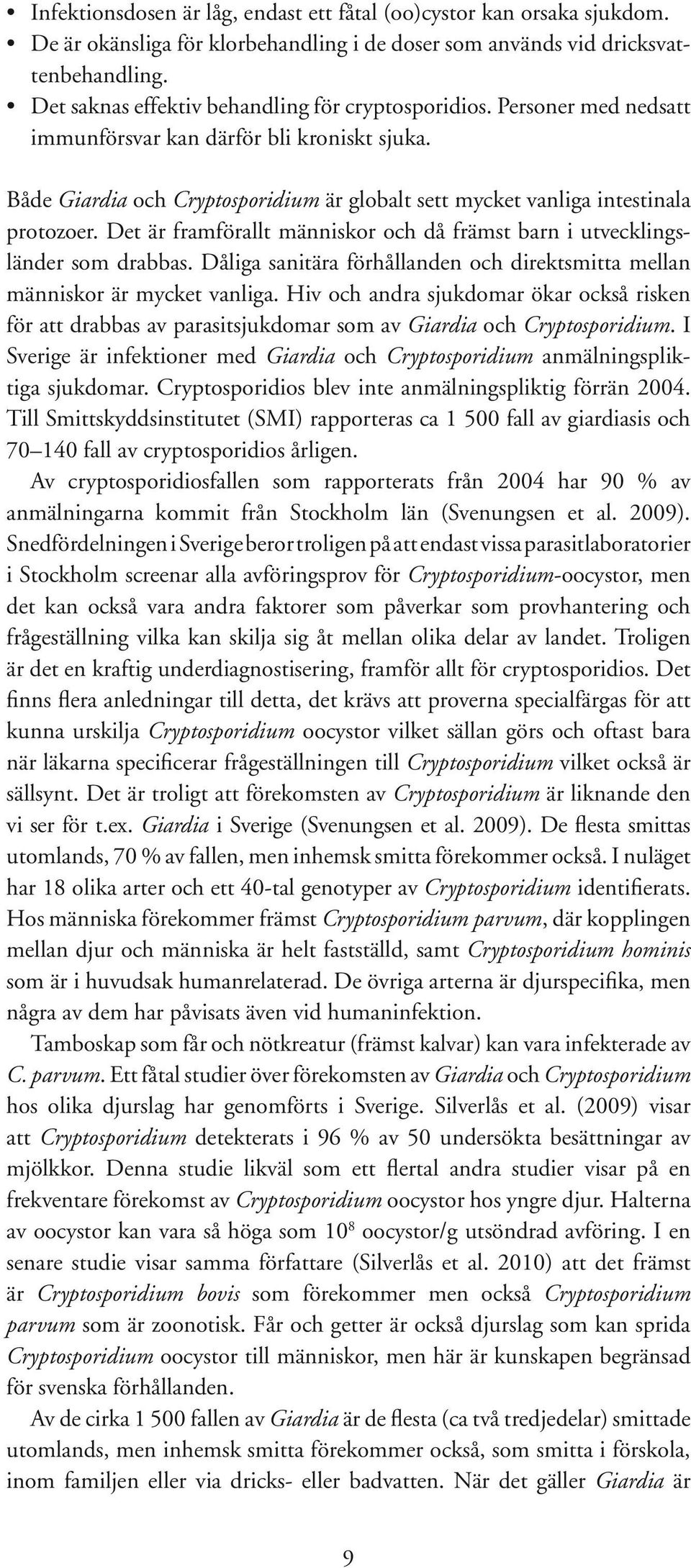 • Infektionsdosen är låg, endast ett fåtal (oo)cystor kan orsaka sjukdom.
• De är okänsliga för klorbehandling i de doser som används vid dricksvattenbehandling.
• Det saknas effektiv behandling för cryptosporidios. Personer med nedsatt immunförsvar kan därför bli kroniskt sjuka.

Både Giardia och Cryptosporidium är globalt sett mycket vanliga intestinala protozoer. Det är framförallt människor och då främst barn i utvecklingsländer som drabbas. Dåliga sanitära förhållanden och direktsmitta mellan människor är mycket vanliga. Hiv och andra sjukdomar ökar också risken för att drabbas av parasitsjukdomar som av Giardia och Cryptosporidium. I Sverige är infektioner med Giardia och Cryptosporidium anmälningspliktiga sjukdomar. Cryptosporidios blev inte anmälningspliktig förrän 2004. Till Smittskyddsinstitutet (SMI) rapporteras ca 1 500 fall av giardiasis och 70–140 fall av cryptosporidios årligen.

Av cryptosporidiosfallen som rapporterats från 2004 har 90 % av anmälningarna kommit från Stockholm län (Svenungsen et al. 2009). Snedfördelningen i Sverige beror troligen på att endast vissa parasitlaboratorier i Stockholm screenar alla avföringsprov för Cryptosporidium-oocystor, men det kan också vara andra faktorer som påverkar som provhantering och frågeställning vilka kan skilja sig åt mellan olika delar av landet. Troligen är det en kraftig underdiagnostisering, framför allt för cryptosporidios. Det finns flera anledningar till detta, det krävs att proverna specialfärgas för att kunna urskilja Cryptosporidium oocystor vilket sällan görs och oftast bara när läkarna specificerar frågeställningen till Cryptosporidium vilket också är sällsynt. Det är troligt att förekomsten av Cryptosporidium är liknande den vi ser för t.ex. Giardia i Sverige (Svenungsen et al. 2009). De flesta smittas utomlands, 70 % av fallen, men inhemsk smitta förekommer också. I nuläget har 18 olika arter och ett 40-tal genotyper av Cryptosporidium identifierats. Hos människa förekommer främst Cryptosporidium parvum, där kopplingen mellan djur och människa är helt fastställd, samt Cryptosporidium hominis som är i huvudsak humanrelaterad. De övriga arterna är djurspecifika, men några av dem har påvisats även vid humaninfektion.

Tamboskap som får och nötkreatur (främst kalvar) kan vara infekterade av C. parvum. Ett fåtal studier över förekomsten av Giardia och Cryptosporidium hos olika djurslag har genomförts i Sverige. Silverlås et al. (2009) visar att Cryptosporidium detekterats i 96 % av 50 undersökta besättningar av mjölkkor. Denna studie likväl som ett flertal andra studier visar på en frekventare förekomst av Cryptosporidium oocystor hos yngre djur. Halterna av oocystor kan vara så höga som $10^8$ oocystor/g utsöndrad avföring. I en senare studie visar samma författare (Silverlås et al. 2010) att det främst är Cryptosporidium bovis som förekommer men också Cryptosporidium parvum som är zoonotisk. Får och getter är också djurslag som kan sprida Cryptosporidium oocystor till människor, men här är kunskapen begränsad för svenska förhållanden.

Av de cirka 1 500 fallen av Giardia är de flesta (ca två tredjedelar) smittade utomlands, men inhemsk smitta förekommer också, som smitta i förskola, inom familjen eller via dricks- eller badvatten. När det gäller Giardia är

9